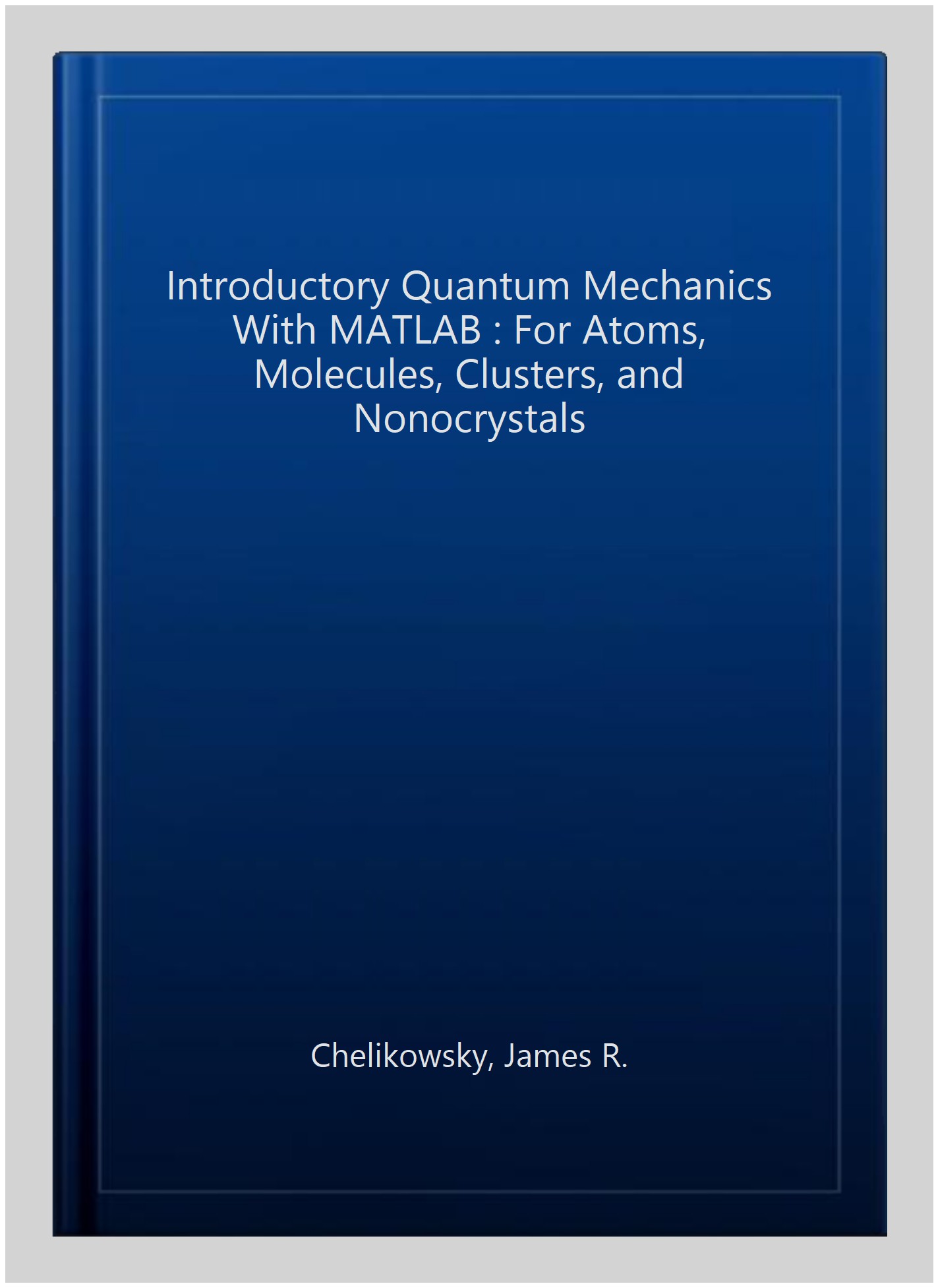 Introductory Quantum Mechanics With MATLAB : For Atoms, Molecules, Clusters, and Nonocrystals

Chelikowsky, James R.